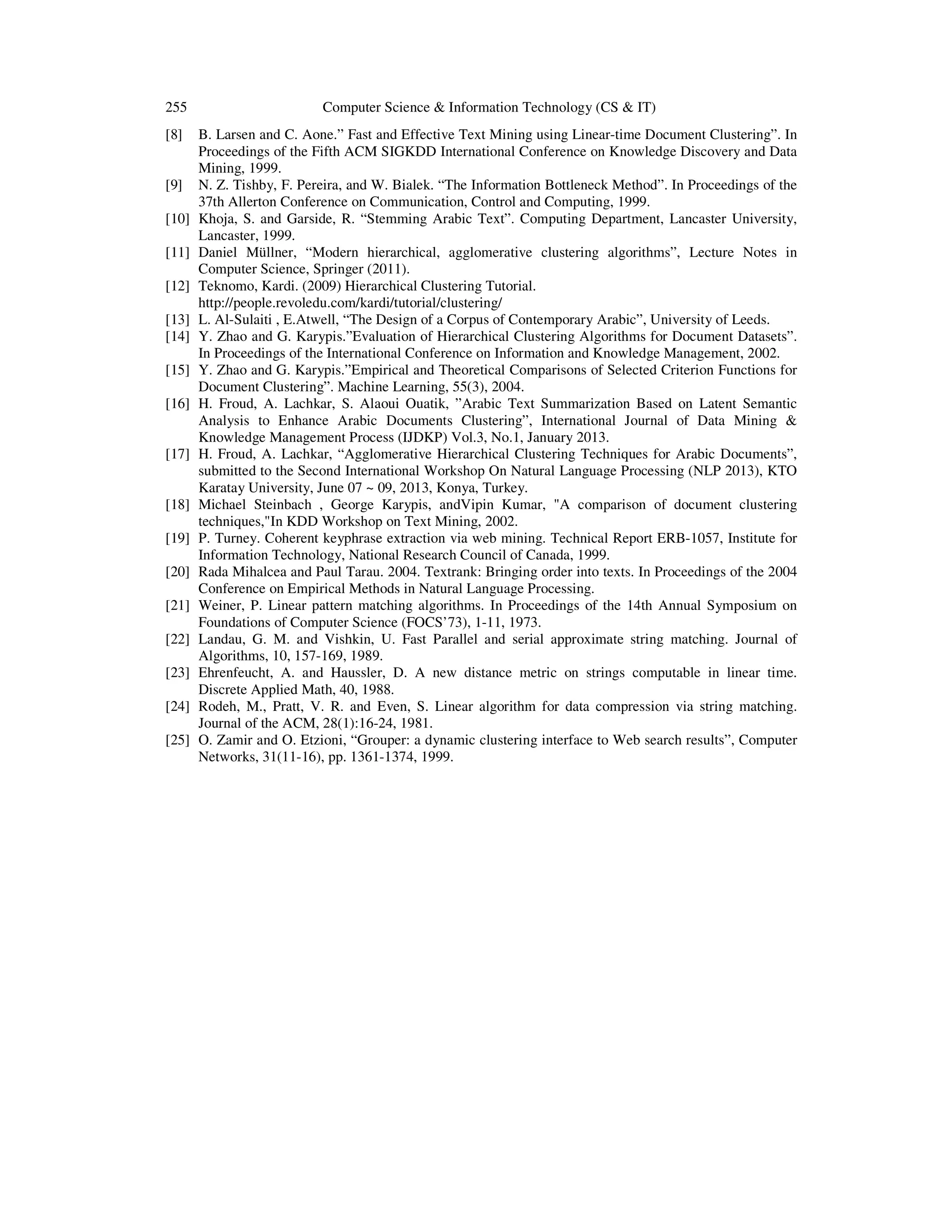 255 Computer Science & Information Technology (CS & IT)

[8] B. Larsen and C. Aone.” Fast and Effective Text Mining using Linear-time Document Clustering”. In Proceedings of the Fifth ACM SIGKDD International Conference on Knowledge Discovery and Data Mining, 1999.

[9] N. Z. Tishby, F. Pereira, and W. Bialek. “The Information Bottleneck Method”. In Proceedings of the 37th Allerton Conference on Communication, Control and Computing, 1999.

[10] Khoja, S. and Garside, R. “Stemming Arabic Text”. Computing Department, Lancaster University, Lancaster, 1999.

[11] Daniel Müllner, “Modern hierarchical, agglomerative clustering algorithms”, Lecture Notes in Computer Science, Springer (2011).

[12] Teknomo, Kardi. (2009) Hierarchical Clustering Tutorial. http://people.revoledu.com/kardi/tutorial/clustering/

[13] L. Al-Sulaiti , E.Atwell, “The Design of a Corpus of Contemporary Arabic”, University of Leeds.

[14] Y. Zhao and G. Karypis.”Evaluation of Hierarchical Clustering Algorithms for Document Datasets”. In Proceedings of the International Conference on Information and Knowledge Management, 2002.

[15] Y. Zhao and G. Karypis.”Empirical and Theoretical Comparisons of Selected Criterion Functions for Document Clustering”. Machine Learning, 55(3), 2004.

[16] H. Froud, A. Lachkar, S. Alaoui Ouatik, ”Arabic Text Summarization Based on Latent Semantic Analysis to Enhance Arabic Documents Clustering”, International Journal of Data Mining & Knowledge Management Process (IJDKP) Vol.3, No.1, January 2013.

[17] H. Froud, A. Lachkar, “Agglomerative Hierarchical Clustering Techniques for Arabic Documents”, submitted to the Second International Workshop On Natural Language Processing (NLP 2013), KTO Karatay University, June 07 ~ 09, 2013, Konya, Turkey.

[18] Michael Steinbach , George Karypis, andVipin Kumar, "A comparison of document clustering techniques,"In KDD Workshop on Text Mining, 2002.

[19] P. Turney. Coherent keyphrase extraction via web mining. Technical Report ERB-1057, Institute for Information Technology, National Research Council of Canada, 1999.

[20] Rada Mihalcea and Paul Tarau. 2004. Textrank: Bringing order into texts. In Proceedings of the 2004 Conference on Empirical Methods in Natural Language Processing.

[21] Weiner, P. Linear pattern matching algorithms. In Proceedings of the 14th Annual Symposium on Foundations of Computer Science (FOCS’73), 1-11, 1973.

[22] Landau, G. M. and Vishkin, U. Fast Parallel and serial approximate string matching. Journal of Algorithms, 10, 157-169, 1989.

[23] Ehrenfeucht, A. and Haussler, D. A new distance metric on strings computable in linear time. Discrete Applied Math, 40, 1988.

[24] Rodeh, M., Pratt, V. R. and Even, S. Linear algorithm for data compression via string matching. Journal of the ACM, 28(1):16-24, 1981.

[25] O. Zamir and O. Etzioni, “Grouper: a dynamic clustering interface to Web search results”, Computer Networks, 31(11-16), pp. 1361-1374, 1999.